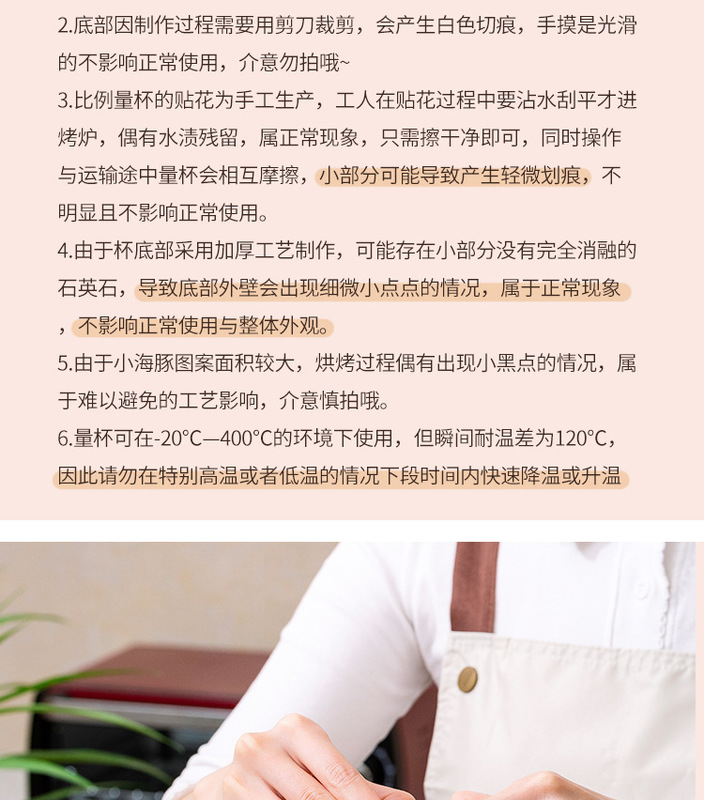 2.底部因制作过程需要用剪刀裁剪，会产生白色切痕，手摸是光滑的不影响正常使用，介意勿拍哦~

3.比例量杯的贴花为手工生产，工人在贴花过程中要沾水刮平才进烤炉，偶有水渍残留，属正常现象，只需擦干净即可，同时操作与运输途中量杯会相互摩擦，小部分可能导致产生轻微划痕，不明显且不影响正常使用。

4.由于杯底部采用加厚工艺制作，可能存在小部分没有完全消融的石英石，导致底部外壁会出现细微小点点的情况，属于正常现象，不影响正常使用与整体外观。

5.由于小海豚图案面积较大，烘烤过程偶有出现小黑点的情况，属于难以避免的工艺影响，介意慎拍哦。

6.量杯可在-20°C—400°C的环境下使用，但瞬间耐温差为120°C，因此请勿在特别高温或者低温的情况下段时间内快速降温或升温